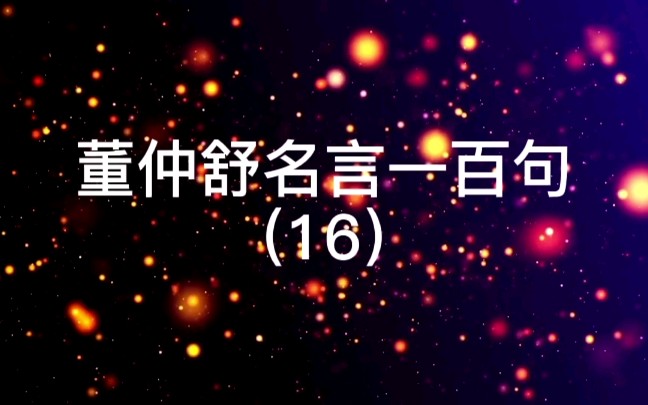 董仲舒名言一百句
(16)